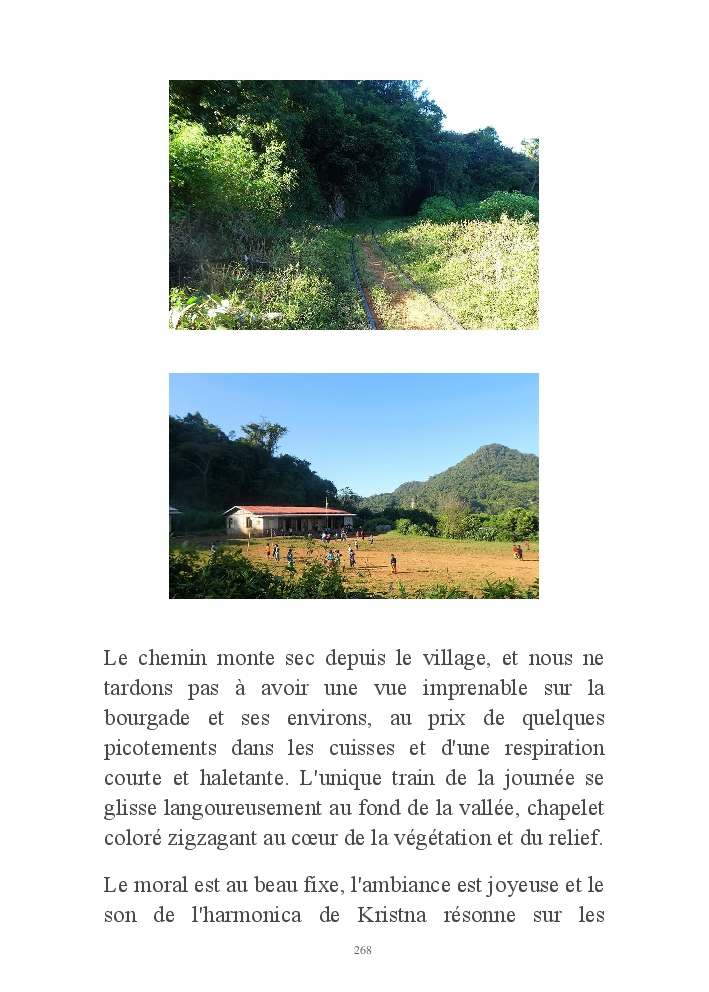 Le chemin monte sec depuis le village, et nous ne tardons pas à avoir une vue imprenable sur la bourgade et ses environs, au prix de quelques picotements dans les cuisses et d'une respiration courte et haletante. L'unique train de la journée se glisse langoureusement au fond de la vallée, chapelet coloré zigzagant au cœur de la végétation et du relief.

Le moral est au beau fixe, l'ambiance est joyeuse et le son de l'harmonica de Kristna résonne sur les

268